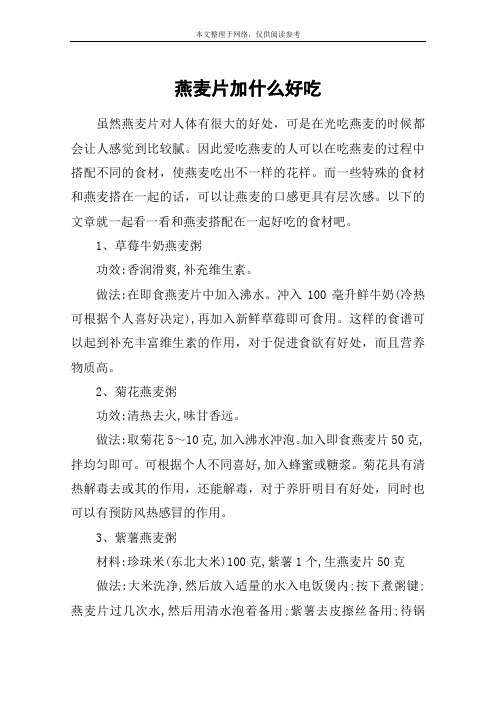 本文整理于网络，仅供阅读参考

燕麦片加什么好吃

虽然燕麦片对人体有很大的好处，可是在光吃燕麦的时候都会让人感觉到比较腻。因此爱吃燕麦的人可以在吃燕麦的过程中搭配不同的食材，使燕麦吃出不一样的花样。而一些特殊的食材和燕麦搭在一起的话，可以让燕麦的口感更具有层次感。以下的文章就一起看一看和燕麦搭配在一起好吃的食材吧。

1、草莓牛奶燕麦粥

功效:香润滑爽,补充维生素。

做法:在即食燕麦片中加入沸水。冲入 100 毫升鲜牛奶(冷热可根据个人喜好决定),再加入新鲜草莓即可食用。这样的食谱可以起到补充丰富维生素的作用，对于促进食欲有好处，而且营养物质高。

2、菊花燕麦粥

功效:清热去火,味甘香远。

做法:取菊花 5～10 克,加入沸水冲泡。加入即食燕麦片 50 克,拌均匀即可。可根据个人不同喜好,加入蜂蜜或糖浆。菊花具有清热解毒去或其的作用，还能解毒，对于养肝明目有好处，同时也可以有预防风热感冒的作用。

3、紫薯燕麦粥

材料:珍珠米(东北大米)100 克,紫薯 1 个,生燕麦片 50 克

做法:大米洗净,然后放入适量的水入电饭煲内;按下煮粥键;燕麦片过几次水,然后用清水泡着备用;紫薯去皮擦丝备用;待锅